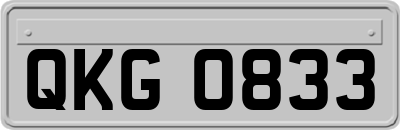 QKG 0833